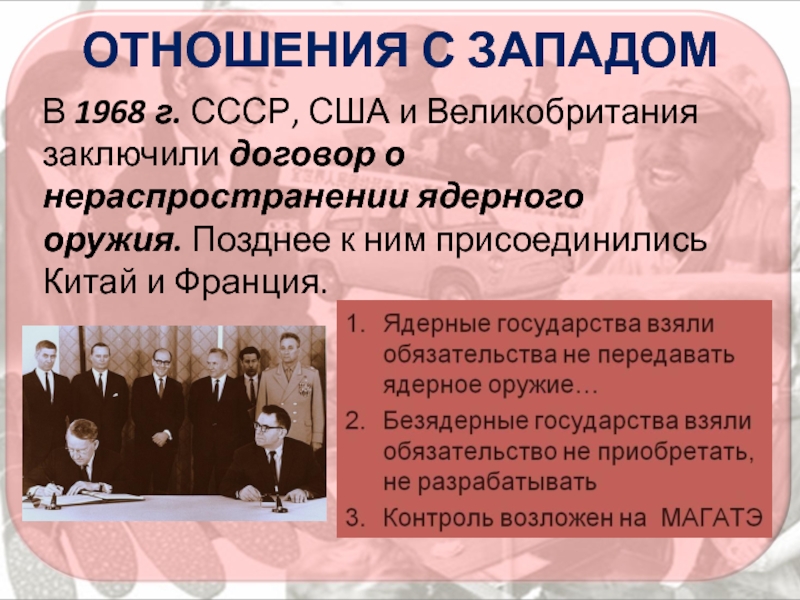 ОТНОШЕНИЯ С ЗАПАДОМ

В 1968 г. СССР, США и Великобритания заключили договор о нераспространении ядерного оружия. Позднее к ним присоединились Китай и Франция.

1. Ядерные государства взяли обязательства не передавать ядерное оружие…
2. Безядерные государства взяли обязательство не приобретать, не разрабатывать
3. Контроль возложен на МАГАТЭ